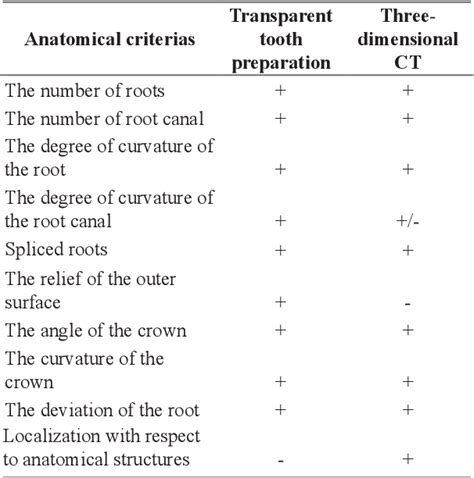 | Anatomical criterias | Transparent tooth preparation | Three-dimensional CT |
|---|---|---|
| The number of roots | + | + |
| The number of root canal | + | + |
| The degree of curvature of the root | + | + |
| The degree of curvature of the root canal | + | +/- |
| Spliced roots | + | + |
| The relief of the outer surface | + | - |
| The angle of the crown | + | + |
| The curvature of the crown | + | + |
| The deviation of the root | + | + |
| Localization with respect to anatomical structures | - | + |